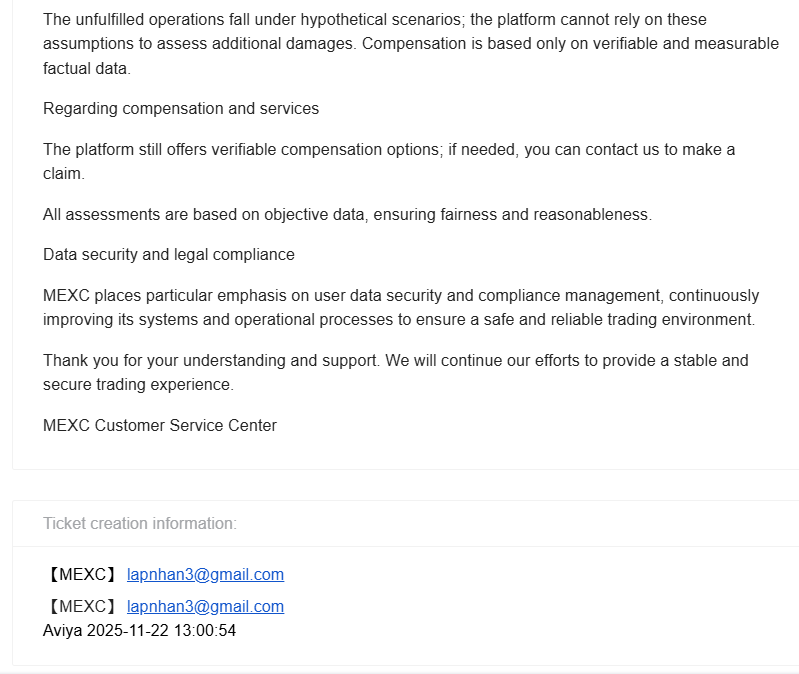 The unfulfilled operations fall under hypothetical scenarios; the platform cannot rely on these assumptions to assess additional damages. Compensation is based only on verifiable and measurable factual data.

Regarding compensation and services

The platform still offers verifiable compensation options; if needed, you can contact us to make a claim.

All assessments are based on objective data, ensuring fairness and reasonableness.

Data security and legal compliance

MEXC places particular emphasis on user data security and compliance management, continuously improving its systems and operational processes to ensure a safe and reliable trading environment.

Thank you for your understanding and support. We will continue our efforts to provide a stable and secure trading experience.

MEXC Customer Service Center

Ticket creation information:

【MEXC】 lapnhan3@gmail.com

【MEXC】 lapnhan3@gmail.com
Aviya 2025-11-22 13:00:54